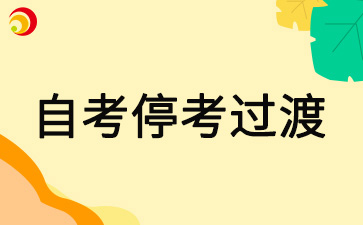 自考停考过渡